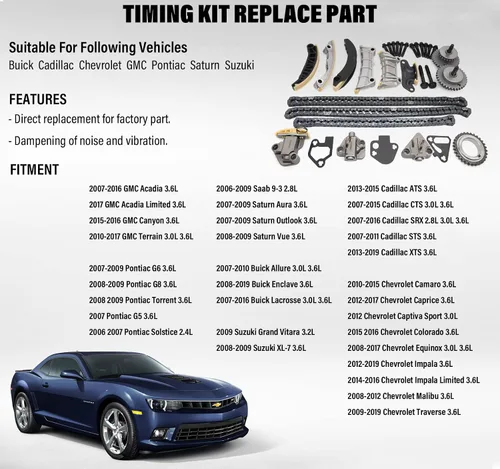 TIMING KIT REPLACE PART

Suitable For Following Vehicles
Buick Cadillac Chevrolet GMC Pontiac Saturn Suzuki

FEATURES
- Direct replacement for factory part.
- Dampening of noise and vibration.

FITMENT

2007-2016 GMC Acadia 3.6L
2017 GMC Acadia Limited 3.6L
2015-2016 GMC Canyon 3.6L
2010-2017 GMC Terrain 3.0L 3.6L

2007-2009 Pontiac G6 3.6L
2008-2009 Pontiac G8 3.6L
2008 2009 Pontiac Torrent 3.6L
2007 Pontiac G5 3.6L
2006 2007 Pontiac Solstice 2.4L

2006-2009 Saab 9-3 2.8L
2007-2009 Saturn Aura 3.6L
2007-2009 Saturn Outlook 3.6L
2008-2009 Saturn Vue 3.6L

2007-2010 Buick Allure 3.0L 3.6L
2008-2019 Buick Enclave 3.6L
2007-2016 Buick Lacrosse 3.0L 3.6L

2009 Suzuki Grand Vitara 3.2L
2008-2009 Suzuki XL-7 3.6L

2013-2015 Cadillac ATS 3.6L
2007-2015 Cadillac CTS 3.0L 3.6L
2007-2016 Cadillac SRX 2.8L 3.0L 3.6L
2007-2011 Cadillac STS 3.6L
2013-2019 Cadillac XTS 3.6L

2010-2015 Chevrolet Camaro 3.6L
2012-2017 Chevrolet Caprice 3.6L
2012 Chevrolet Captiva Sport 3.0L
2015 2016 Chevrolet Colorado 3.6L
2008-2017 Chevrolet Equinox 3.0L 3.6L
2012-2019 Chevrolet Impala 3.6L
2014-2016 Chevrolet Impala Limited 3.6L
2008-2012 Chevrolet Malibu 3.6L
2009-2019 Chevrolet Traverse 3.6L